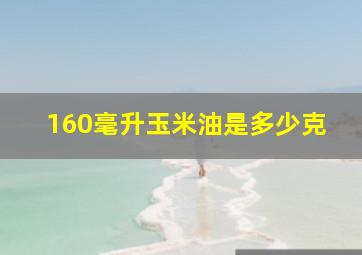 160毫升玉米油是多少克